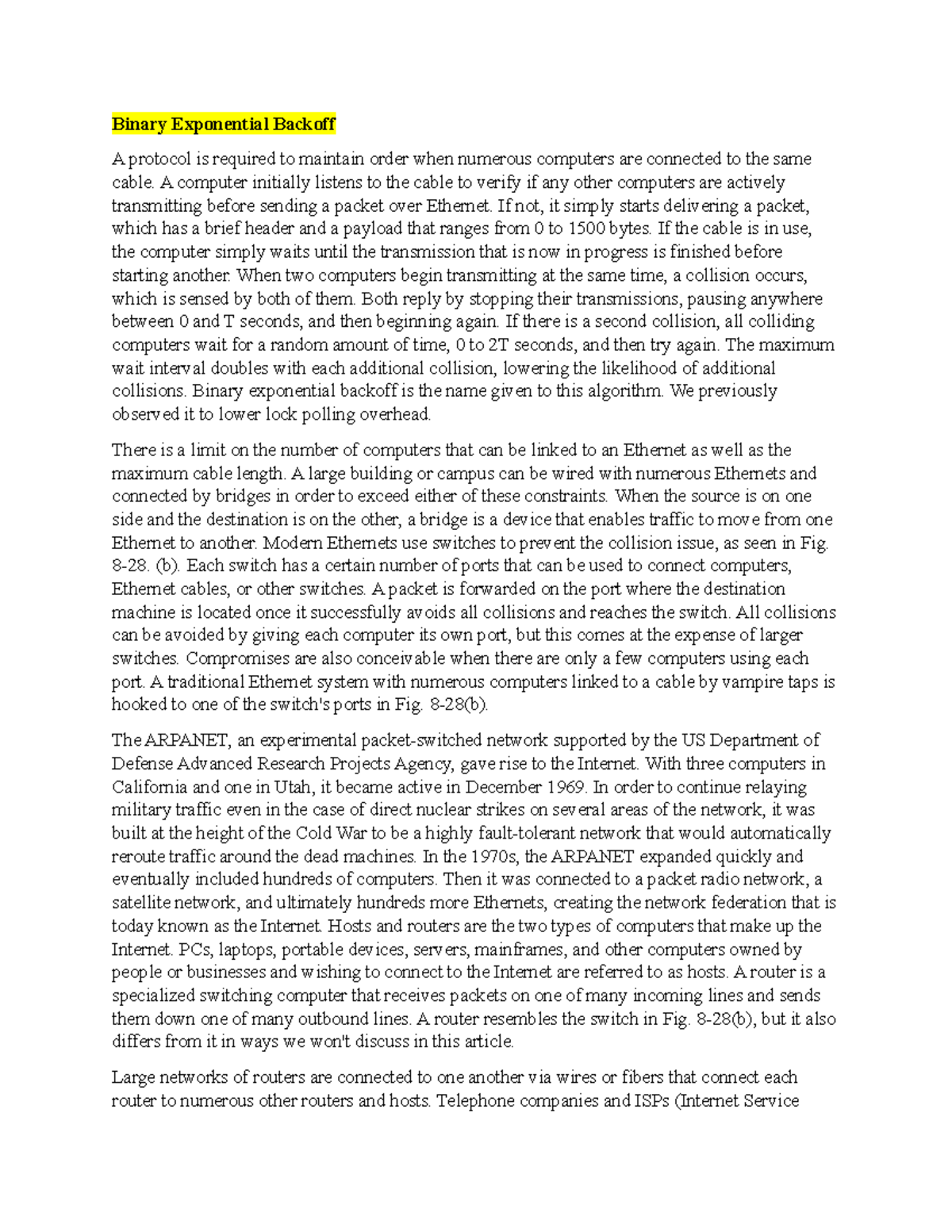 Binary Exponential Backoff

A protocol is required to maintain order when numerous computers are connected to the same cable. A computer initially listens to the cable to verify if any other computers are actively transmitting before sending a packet over Ethernet. If not, it simply starts delivering a packet, which has a brief header and a payload that ranges from 0 to 1500 bytes. If the cable is in use, the computer simply waits until the transmission that is now in progress is finished before starting another. When two computers begin transmitting at the same time, a collision occurs, which is sensed by both of them. Both reply by stopping their transmissions, pausing anywhere between 0 and T seconds, and then beginning again. If there is a second collision, all colliding computers wait for a random amount of time, 0 to 2T seconds, and then try again. The maximum wait interval doubles with each additional collision, lowering the likelihood of additional collisions. Binary exponential backoff is the name given to this algorithm. We previously observed it to lower lock polling overhead.

There is a limit on the number of computers that can be linked to an Ethernet as well as the maximum cable length. A large building or campus can be wired with numerous Ethernets and connected by bridges in order to exceed either of these constraints. When the source is on one side and the destination is on the other, a bridge is a device that enables traffic to move from one Ethernet to another. Modern Ethernets use switches to prevent the collision issue, as seen in Fig. 8-28. (b). Each switch has a certain number of ports that can be used to connect computers, Ethernet cables, or other switches. A packet is forwarded on the port where the destination machine is located once it successfully avoids all collisions and reaches the switch. All collisions can be avoided by giving each computer its own port, but this comes at the expense of larger switches. Compromises are also conceivable when there are only a few computers using each port. A traditional Ethernet system with numerous computers linked to a cable by vampire taps is hooked to one of the switch's ports in Fig. 8-28(b).

The ARPANET, an experimental packet-switched network supported by the US Department of Defense Advanced Research Projects Agency, gave rise to the Internet. With three computers in California and one in Utah, it became active in December 1969. In order to continue relaying military traffic even in the case of direct nuclear strikes on several areas of the network, it was built at the height of the Cold War to be a highly fault-tolerant network that would automatically reroute traffic around the dead machines. In the 1970s, the ARPANET expanded quickly and eventually included hundreds of computers. Then it was connected to a packet radio network, a satellite network, and ultimately hundreds more Ethernets, creating the network federation that is today known as the Internet. Hosts and routers are the two types of computers that make up the Internet. PCs, laptops, portable devices, servers, mainframes, and other computers owned by people or businesses and wishing to connect to the Internet are referred to as hosts. A router is a specialized switching computer that receives packets on one of many incoming lines and sends them down one of many outbound lines. A router resembles the switch in Fig. 8-28(b), but it also differs from it in ways we won't discuss in this article.

Large networks of routers are connected to one another via wires or fibers that connect each router to numerous other routers and hosts. Telephone companies and ISPs (Internet Service